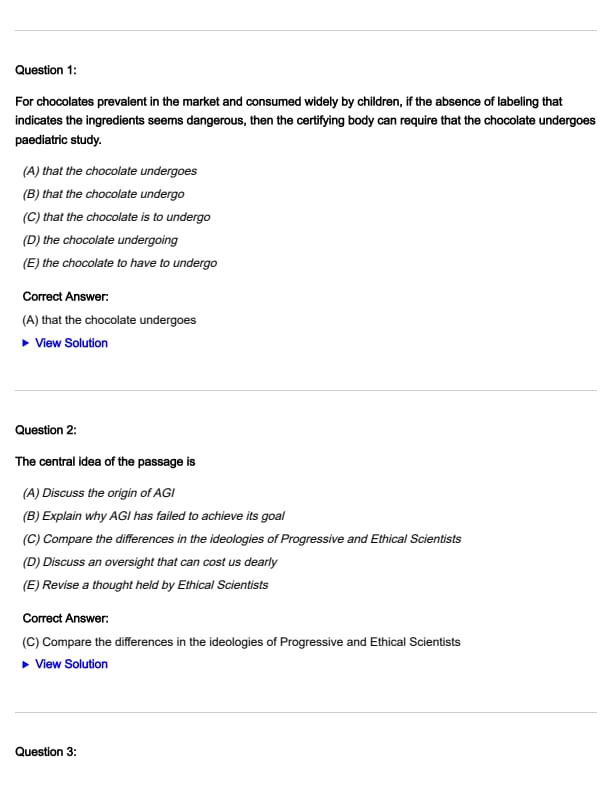 Question 1:

For chocolates prevalent in the market and consumed widely by children, if the absence of labeling that indicates the ingredients seems dangerous, then the certifying body can require that the chocolate undergoes paediatric study.

(A) that the chocolate undergoes
(B) that the chocolate undergo
(C) that the chocolate is to undergo
(D) the chocolate undergoing
(E) the chocolate to have to undergo

Correct Answer:
(A) that the chocolate undergoes
▶ View Solution

Question 2:

The central idea of the passage is

(A) Discuss the origin of AGI
(B) Explain why AGI has failed to achieve its goal
(C) Compare the differences in the ideologies of Progressive and Ethical Scientists
(D) Discuss an oversight that can cost us dearly
(E) Revise a thought held by Ethical Scientists

Correct Answer:
(C) Compare the differences in the ideologies of Progressive and Ethical Scientists
▶ View Solution

Question 3: